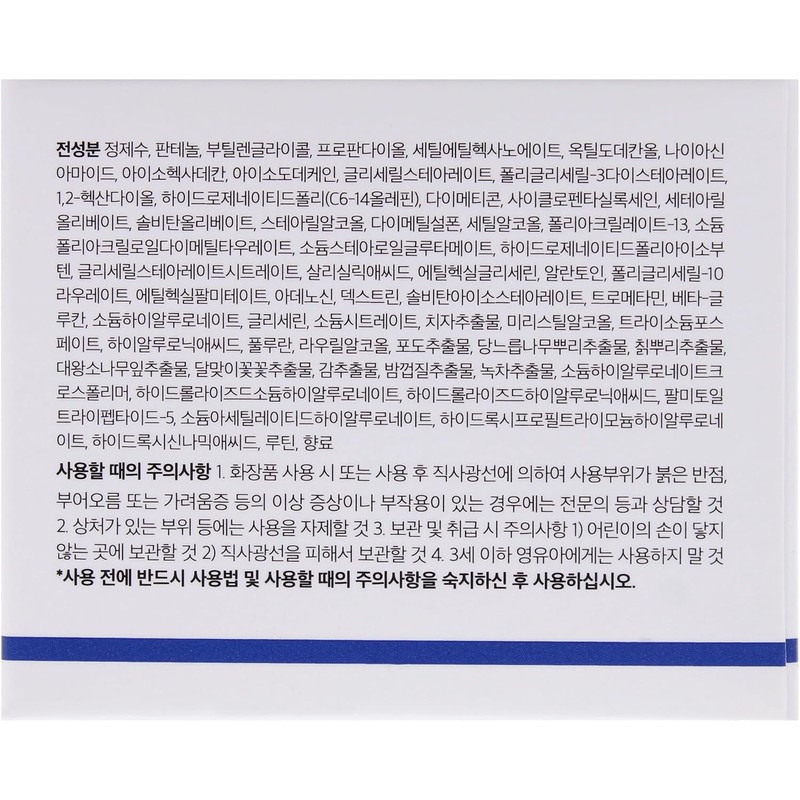 전성분 정제수, 판테놀, 부틸렌글라이콜, 프로판다이올, 세틸에틸헥사노에이트, 옥틸도데칸올, 나이아신아마이드, 아이소헥사데칸, 아이소도데케인, 글리세릴스테아레이트, 폴리글리세릴-3다이스테아레이트, 1,2-헥산다이올, 하이드로제네이티드폴리(C6-14올레핀), 다이메티콘, 사이클로펜타실록세인, 세테아릴올리베이트, 솔비탄올리베이트, 스테아릴알코올, 다이메틸설폰, 세틸알코올, 폴리아크릴레이트-13, 소듐폴리아크릴로일다이메틸타우레이트, 소듐스테아로일글루타메이트, 하이드로제네이티드폴리아이소부텐, 글리세릴스테아레이트시트레이트, 살리실릭애씨드, 에틸헥실글리세린, 알란토인, 폴리글리세릴-10라우레이트, 에틸헥실팔미테이트, 아데노신, 덱스트린, 솔비탄아이소스테아레이트, 트로메타민, 베타-글루칸, 소듐하이알루로네이트, 글리세린, 소듐시트레이트, 치자추출물, 미리스틸알코올, 트라이소듐포스페이트, 하이알루로닉애씨드, 풀루란, 라우릴알코올, 포도추출물, 당느릅나무뿌리추출물, 칡뿌리추출물, 대왕소나무잎추출물, 달맞이꽃꽃추출물, 감추출물, 밤껍질추출물, 녹차추출물, 소듐하이알루로네이트크로스폴리머, 하이드롤라이즈드소듐하이알루로네이트, 하이드롤라이즈드하이알루로닉애씨드, 팔미토일트라이펩타이드-5, 소듐아세틸레이티드하이알루로네이트, 하이드록시프로필트라이모늄하이알루로네이트, 하이드록시신나믹애씨드, 루틴, 향료

사용할 때의 주의사항 1. 화장품 사용 시 또는 사용 후 직사광선에 의하여 사용부위가 붉은 반점, 부어오름 또는 가려움증 등의 이상 증상이나 부작용이 있는 경우에는 전문의 등과 상담할 것 2. 상처가 있는 부위 등에는 사용을 자제할 것 3. 보관 및 취급 시 주의사항 1) 어린이의 손이 닿지 않는 곳에 보관할 것 2) 직사광선을 피해서 보관할 것 4. 3세 이하 영유아에게는 사용하지 말 것
*사용 전에 반드시 사용법 및 사용할 때의 주의사항을 숙지하신 후 사용하십시오.